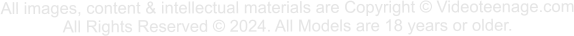 All images, content & intellectual materials are Copyright © Videoteenage.com
All Rights Reserved © 2024. All Models are 18 years or older.